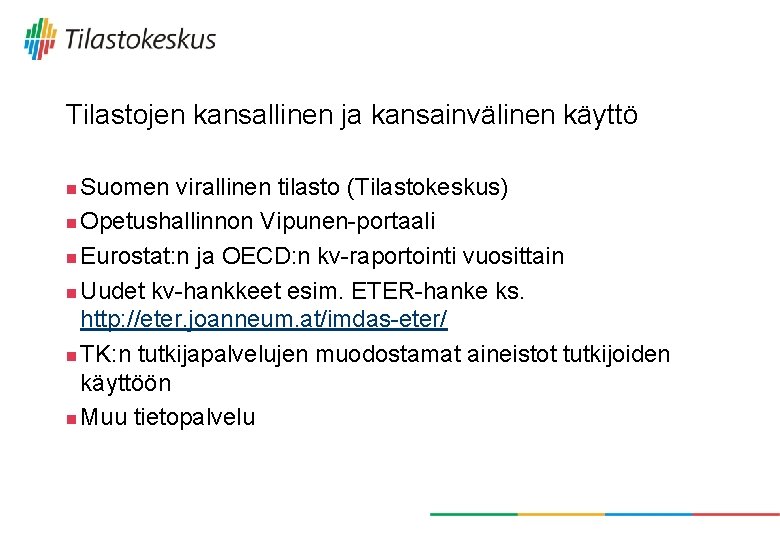 Tilastokeskus

Tilastojen kansallinen ja kansainvälinen käyttö

• Suomen virallinen tilasto (Tilastokeskus)
• Opetushallinnon Vipunen-portaali
• Eurostat:n ja OECD:n kv-raportointi vuosittain
• Uudet kv-hankkeet esim. ETER-hanke ks. http://eter.joanneum.at/imdas-eter/
• TK:n tutkijapalvelujen muodostamat aineistot tutkijoiden käyttöön
• Muu tietopalvelu